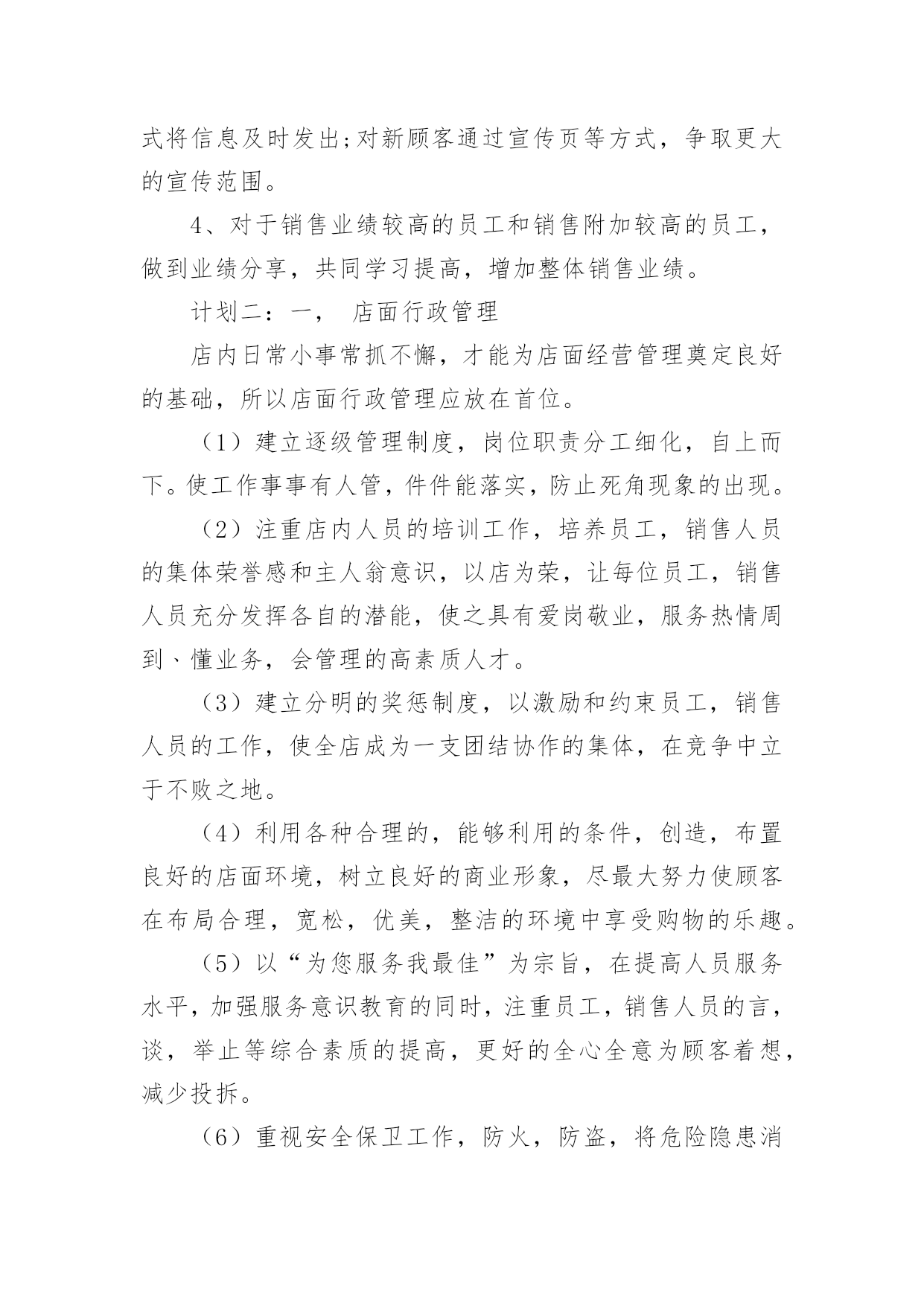 式将信息及时发出;对新顾客通过宣传页等方式，争取更大的宣传范围。

4、对于销售业绩较高的员工和销售附加较高的员工，做到业绩分享，共同学习提高，增加整体销售业绩。

计划二：一， 店面行政管理

店内日常小事常抓不懈，才能为店面经营管理奠定良好的基础，所以店面行政管理应放在首位。

（1）建立逐级管理制度，岗位职责分工细化，自上而下。使工作事事有人管，件件能落实，防止死角现象的出现。

（2）注重店内人员的培训工作，培养员工，销售人员的集体荣誉感和主人翁意识，以店为荣，让每位员工，销售人员充分发挥各自的潜能，使之具有爱岗敬业，服务热情周到、懂业务，会管理的高素质人才。

（3）建立分明的奖惩制度，以激励和约束员工，销售人员的工作，使全店成为一支团结协作的集体，在竞争中立于不败之地。

（4）利用各种合理的，能够利用的条件，创造，布置良好的店面环境，树立良好的商业形象，尽最大努力使顾客在布局合理，宽松，优美，整洁的环境中享受购物的乐趣。

（5）以“为您服务我最佳”为宗旨，在提高人员服务水平，加强服务意识教育的同时，注重员工，销售人员的言，谈，举止等综合素质的提高，更好的全心全意为顾客着想，减少投拆。

（6）重视安全保卫工作，防火，防盗，将危险隐患消